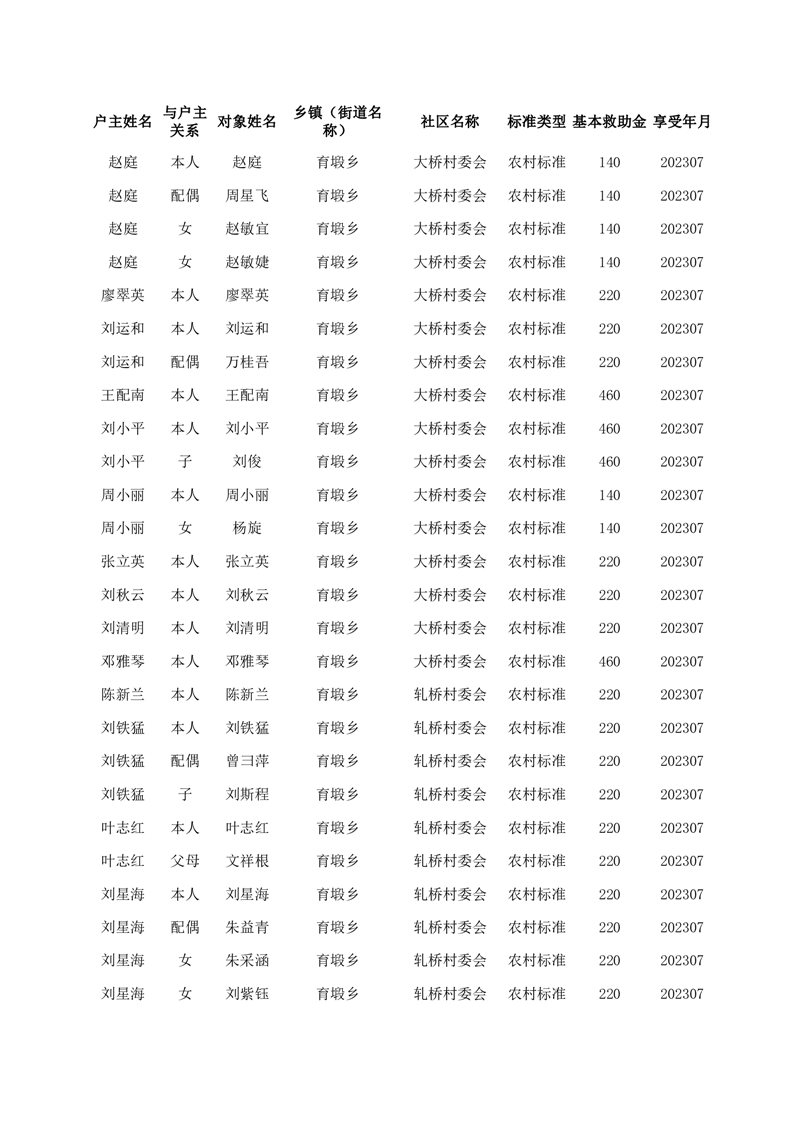 | 户主姓名 | 与户主关系 | 对象姓名 | 乡镇（街道名称） | 社区名称 | 标准类型 | 基本救助金 | 享受年月 |
|---|---|---|---|---|---|---|---|
| 赵庭 | 本人 | 赵庭 | 育塅乡 | 大桥村委会 | 农村标准 | 140 | 202307 |
| 赵庭 | 配偶 | 周星飞 | 育塅乡 | 大桥村委会 | 农村标准 | 140 | 202307 |
| 赵庭 | 女 | 赵敏宜 | 育塅乡 | 大桥村委会 | 农村标准 | 140 | 202307 |
| 赵庭 | 女 | 赵敏婕 | 育塅乡 | 大桥村委会 | 农村标准 | 140 | 202307 |
| 廖翠英 | 本人 | 廖翠英 | 育塅乡 | 大桥村委会 | 农村标准 | 220 | 202307 |
| 刘运和 | 本人 | 刘运和 | 育塅乡 | 大桥村委会 | 农村标准 | 220 | 202307 |
| 刘运和 | 配偶 | 万桂吾 | 育塅乡 | 大桥村委会 | 农村标准 | 220 | 202307 |
| 王配南 | 本人 | 王配南 | 育塅乡 | 大桥村委会 | 农村标准 | 460 | 202307 |
| 刘小平 | 本人 | 刘小平 | 育塅乡 | 大桥村委会 | 农村标准 | 460 | 202307 |
| 刘小平 | 子 | 刘俊 | 育塅乡 | 大桥村委会 | 农村标准 | 460 | 202307 |
| 周小丽 | 本人 | 周小丽 | 育塅乡 | 大桥村委会 | 农村标准 | 140 | 202307 |
| 周小丽 | 女 | 杨旋 | 育塅乡 | 大桥村委会 | 农村标准 | 140 | 202307 |
| 张立英 | 本人 | 张立英 | 育塅乡 | 大桥村委会 | 农村标准 | 220 | 202307 |
| 刘秋云 | 本人 | 刘秋云 | 育塅乡 | 大桥村委会 | 农村标准 | 220 | 202307 |
| 刘清明 | 本人 | 刘清明 | 育塅乡 | 大桥村委会 | 农村标准 | 220 | 202307 |
| 邓雅琴 | 本人 | 邓雅琴 | 育塅乡 | 大桥村委会 | 农村标准 | 460 | 202307 |
| 陈新兰 | 本人 | 陈新兰 | 育塅乡 | 轧桥村委会 | 农村标准 | 220 | 202307 |
| 刘铁猛 | 本人 | 刘铁猛 | 育塅乡 | 轧桥村委会 | 农村标准 | 220 | 202307 |
| 刘铁猛 | 配偶 | 曾彐萍 | 育塅乡 | 轧桥村委会 | 农村标准 | 220 | 202307 |
| 刘铁猛 | 子 | 刘斯程 | 育塅乡 | 轧桥村委会 | 农村标准 | 220 | 202307 |
| 叶志红 | 本人 | 叶志红 | 育塅乡 | 轧桥村委会 | 农村标准 | 220 | 202307 |
| 叶志红 | 父母 | 文祥根 | 育塅乡 | 轧桥村委会 | 农村标准 | 220 | 202307 |
| 刘星海 | 本人 | 刘星海 | 育塅乡 | 轧桥村委会 | 农村标准 | 220 | 202307 |
| 刘星海 | 配偶 | 朱益青 | 育塅乡 | 轧桥村委会 | 农村标准 | 220 | 202307 |
| 刘星海 | 女 | 朱采涵 | 育塅乡 | 轧桥村委会 | 农村标准 | 220 | 202307 |
| 刘星海 | 女 | 刘紫钰 | 育塅乡 | 轧桥村委会 | 农村标准 | 220 | 202307 |